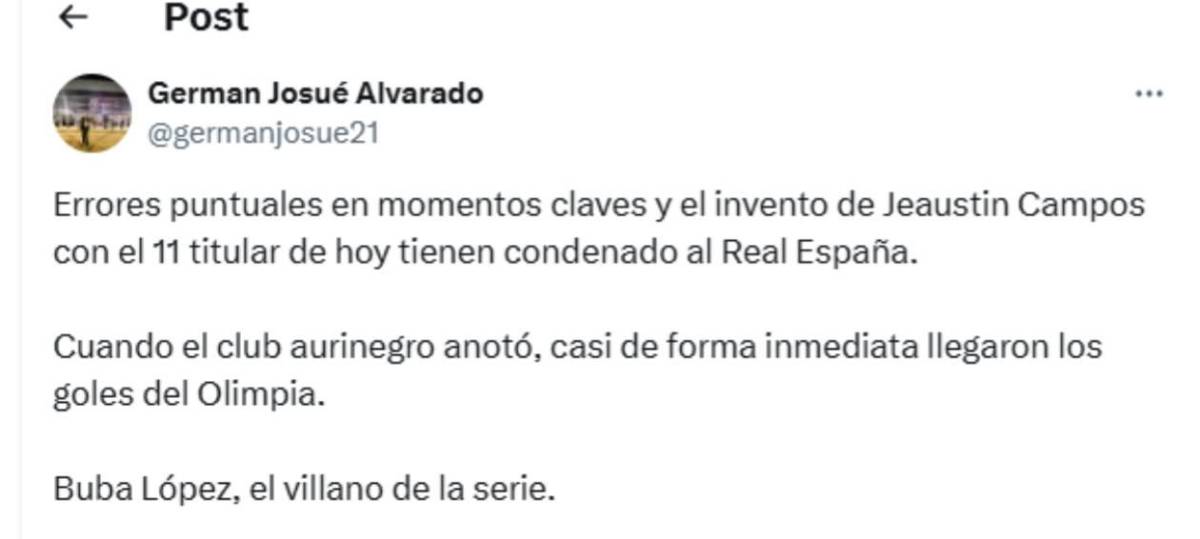 ← Post

German Josué Alvarado
@germanjosue21

...

Errores puntuales en momentos claves y el invento de Jeaustin Campos con el 11 titular de hoy tienen condenado al Real España.

Cuando el club aurinegro anotó, casi de forma inmediata llegaron los goles del Olimpia.

Buba López, el villano de la serie.